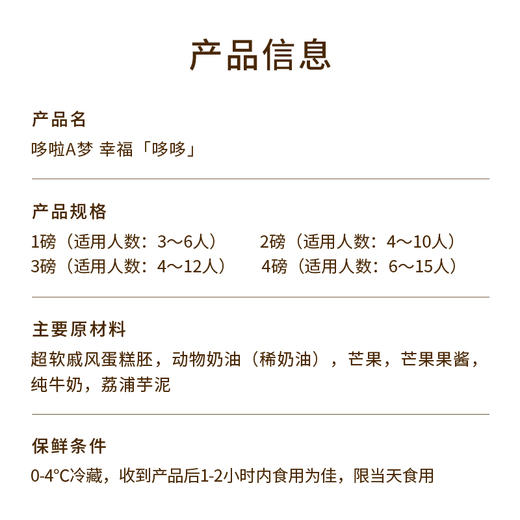 产品信息

产品名
哆啦A梦 幸福「哆哆」

产品规格
1磅（适用人数：3～6人） 2磅（适用人数：4～10人）
3磅（适用人数：4～12人） 4磅（适用人数：6～15人）

主要原材料
超软戚风蛋糕胚，动物奶油（稀奶油），芒果，芒果果酱，纯牛奶，荔浦芋泥

保鲜条件
0-4°C冷藏，收到产品后1-2小时内食用为佳，限当天食用